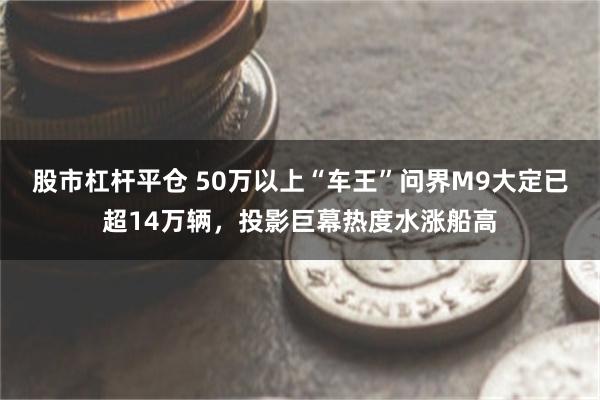 股市杠杆平仓 50万以上“车王”问界M9大定已超14万辆，投影巨幕热度水涨船高